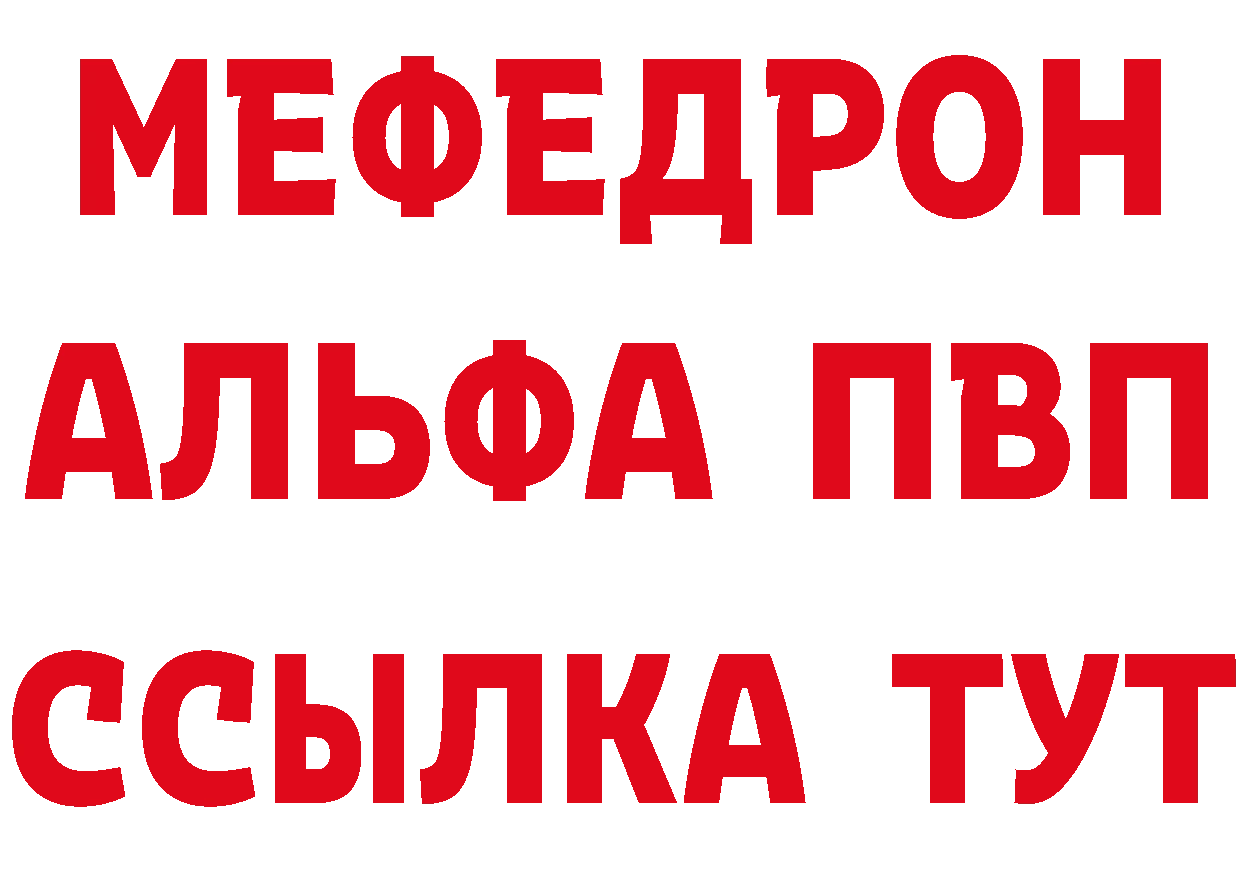 МЕФЕДРОН
АЛЬФА ПВП
ССЫЛКА ТУТ